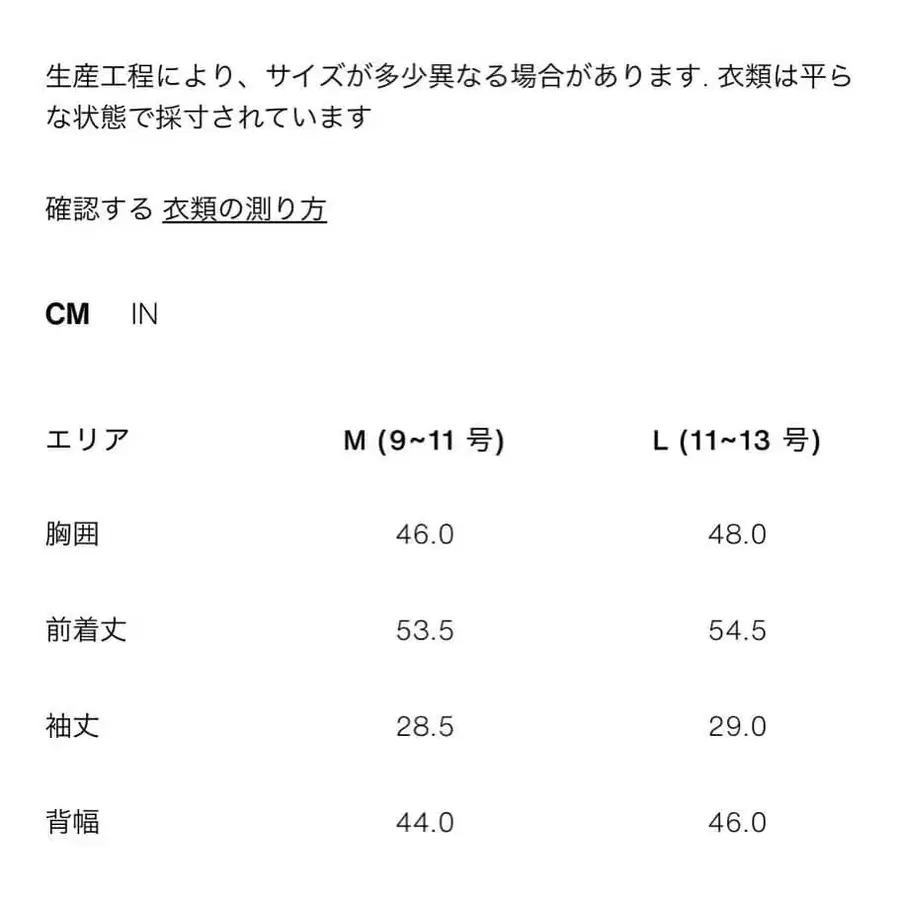 生産工程により、サイズが多少異なる場合があります. 衣類は平らな状態で採寸されています

確認する 衣類の測り方

CM IN

| エリア | M (9~11 号) | L (11~13 号) |
|---|---|---|
| 胸囲 | 46.0 | 48.0 |
| 前着丈 | 53.5 | 54.5 |
| 袖丈 | 28.5 | 29.0 |
| 背幅 | 44.0 | 46.0 |